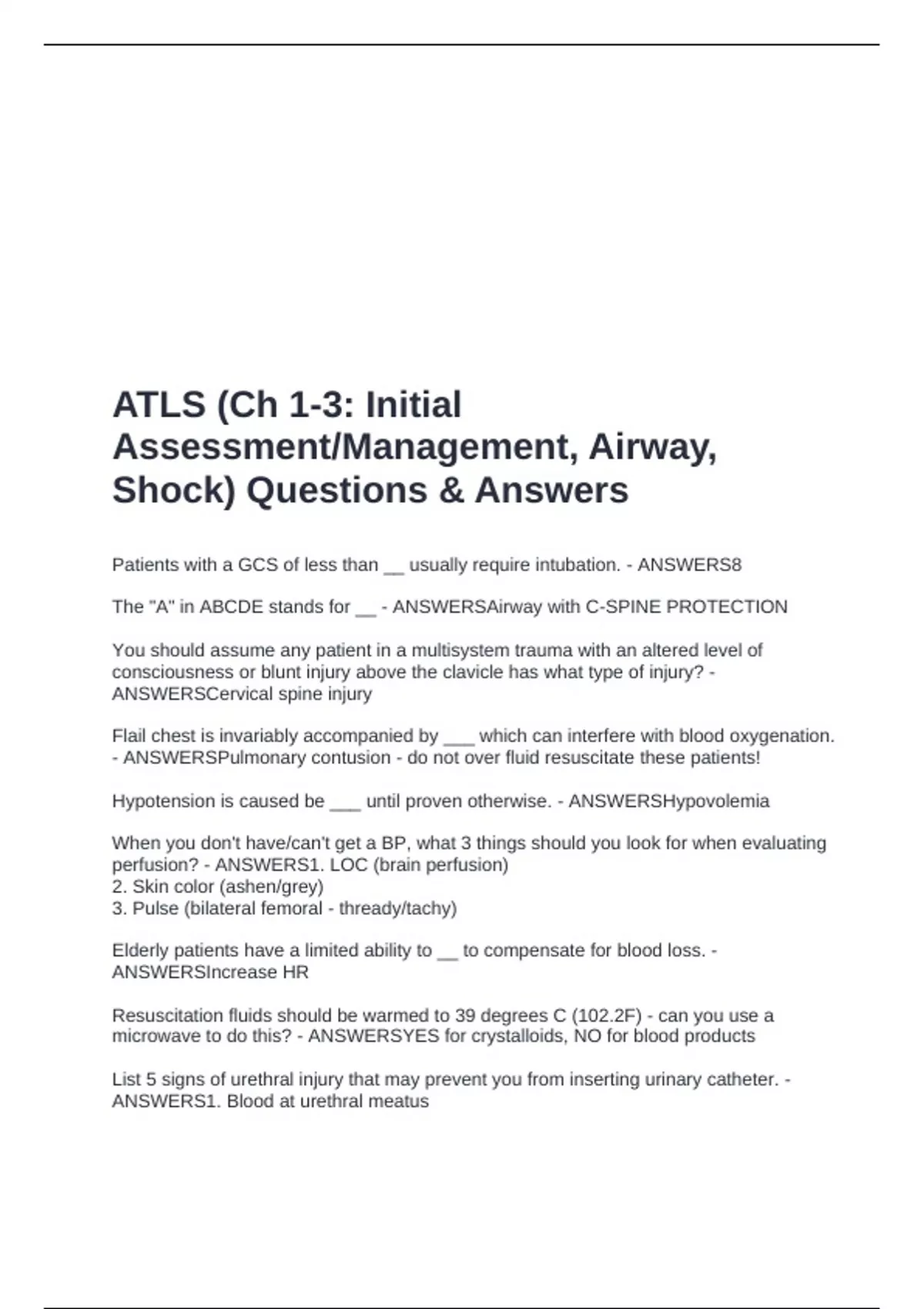 ATLS (Ch 1-3: Initial Assessment/Management, Airway, Shock) Questions & Answers

Patients with a GCS of less than __ usually require intubation. - ANSWERS8

The "A" in ABCDE stands for __ - ANSWERSAirway with C-SPINE PROTECTION

You should assume any patient in a multisystem trauma with an altered level of consciousness or blunt injury above the clavicle has what type of injury? - ANSWERSCervical spine injury

Flail chest is invariably accompanied by ___ which can interfere with blood oxygenation. - ANSWERSPulmonary contusion - do not over fluid resuscitate these patients!

Hypotension is caused be ___ until proven otherwise. - ANSWERSHypovolemia

When you don't have/can't get a BP, what 3 things should you look for when evaluating perfusion? - ANSWERS1. LOC (brain perfusion)
2. Skin color (ashen/grey)
3. Pulse (bilateral femoral - thready/tachy)

Elderly patients have a limited ability to __ to compensate for blood loss. - ANSWERSIncrease HR

Resuscitation fluids should be warmed to 39 degrees C (102.2F) - can you use a microwave to do this? - ANSWERSYES for crystalloids, NO for blood products

List 5 signs of urethral injury that may prevent you from inserting urinary catheter. - ANSWERS1. Blood at urethral meatus